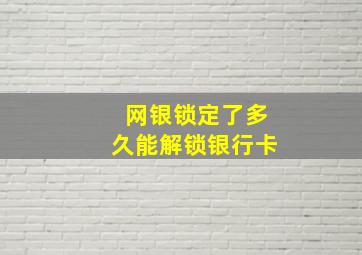 网银锁定了多久能解锁银行卡